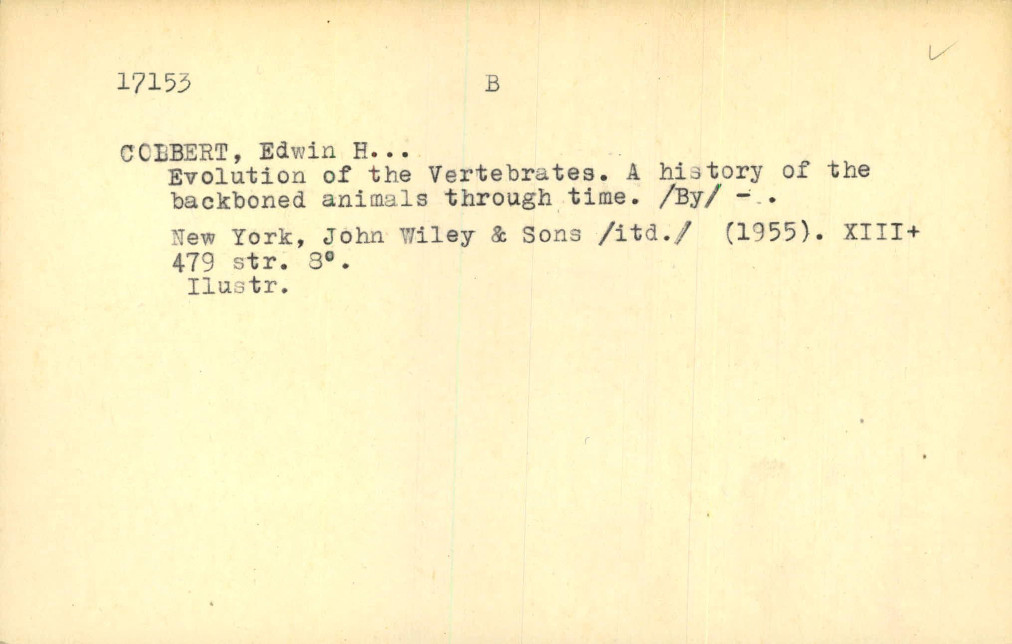 17153 B

COLBERT, Edwin H...
Evolution of the Vertebrates. A history of the backboned animals through time. /By/ -.

New York, John Wiley & Sons /itd./ (1955). XIII+ 479 str. 8°.
Ilustr.